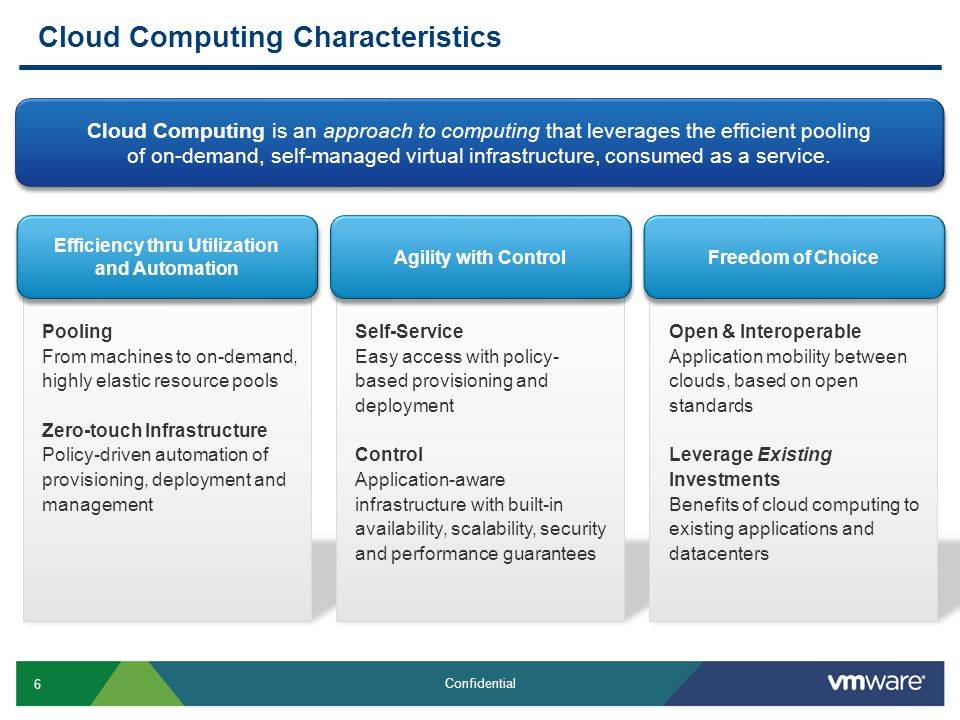 Cloud Computing Characteristics

Cloud Computing is an approach to computing that leverages the efficient pooling of on-demand, self-managed virtual infrastructure, consumed as a service.

Efficiency thru Utilization and Automation

Pooling
From machines to on-demand, highly elastic resource pools

Zero-touch Infrastructure
Policy-driven automation of provisioning, deployment and management

Agility with Control

Self-Service
Easy access with policy-based provisioning and deployment

Control
Application-aware infrastructure with built-in availability, scalability, security and performance guarantees

Freedom of Choice

Open & Interoperable
Application mobility between clouds, based on open standards

Leverage Existing Investments
Benefits of cloud computing to existing applications and datacenters

6

Confidential

vmware®